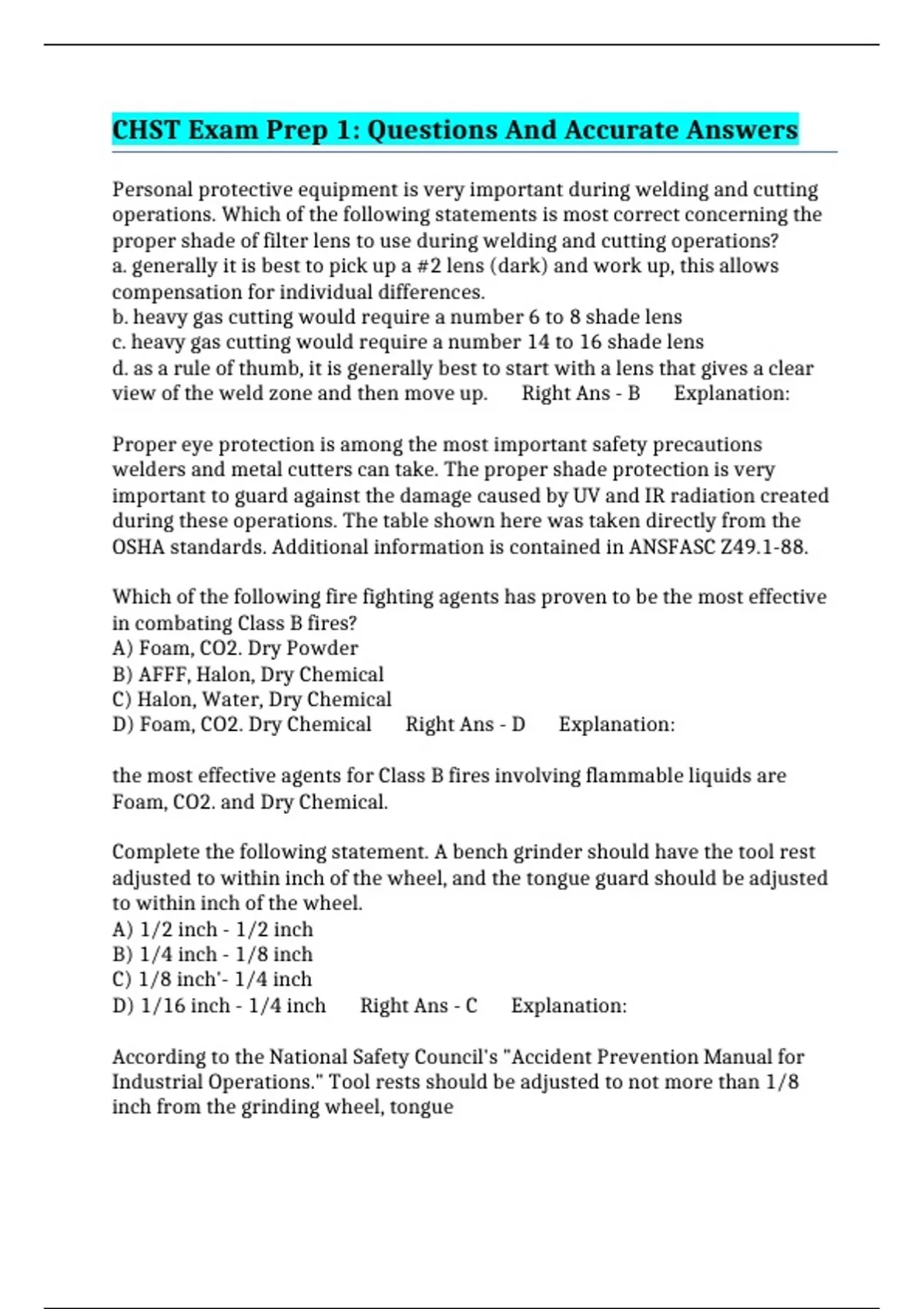 CHST Exam Prep 1: Questions And Accurate Answers

Personal protective equipment is very important during welding and cutting operations. Which of the following statements is most correct concerning the proper shade of filter lens to use during welding and cutting operations?
a. generally it is best to pick up a #2 lens (dark) and work up, this allows compensation for individual differences.
b. heavy gas cutting would require a number 6 to 8 shade lens
c. heavy gas cutting would require a number 14 to 16 shade lens
d. as a rule of thumb, it is generally best to start with a lens that gives a clear view of the weld zone and then move up. Right Ans - B Explanation:

Proper eye protection is among the most important safety precautions welders and metal cutters can take. The proper shade protection is very important to guard against the damage caused by UV and IR radiation created during these operations. The table shown here was taken directly from the OSHA standards. Additional information is contained in ANSFASC Z49.1-88.

Which of the following fire fighting agents has proven to be the most effective in combating Class B fires?
A) Foam, CO2. Dry Powder
B) AFFF, Halon, Dry Chemical
C) Halon, Water, Dry Chemical
D) Foam, CO2. Dry Chemical Right Ans - D Explanation:

the most effective agents for Class B fires involving flammable liquids are Foam, CO2. and Dry Chemical.

Complete the following statement. A bench grinder should have the tool rest adjusted to within inch of the wheel, and the tongue guard should be adjusted to within inch of the wheel.
A) 1/2 inch - 1/2 inch
B) 1/4 inch - 1/8 inch
C) 1/8 inch'- 1/4 inch
D) 1/16 inch - 1/4 inch Right Ans - C Explanation:

According to the National Safety Council's "Accident Prevention Manual for Industrial Operations." Tool rests should be adjusted to not more than 1/8 inch from the grinding wheel, tongue